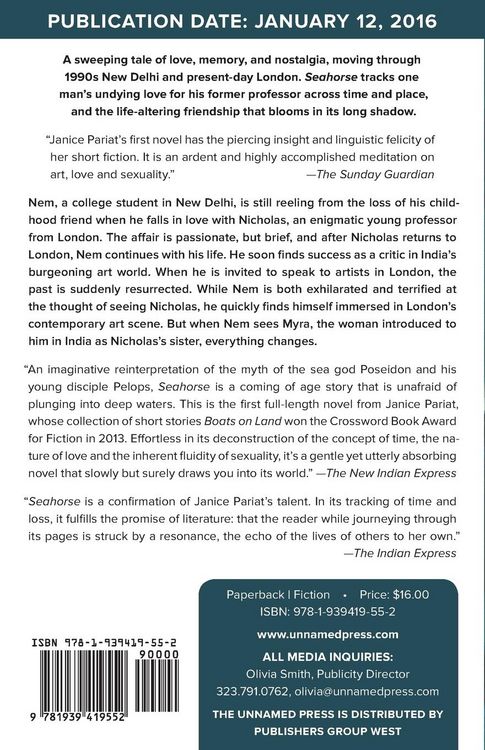 PUBLICATION DATE: JANUARY 12, 2016

A sweeping tale of love, memory, and nostalgia, moving through 1990s New Delhi and present-day London. Seahorse tracks one man's undying love for his former professor across time and place, and the life-altering friendship that blooms in its long shadow.

"Janice Pariat's first novel has the piercing insight and linguistic felicity of her short fiction. It is an ardent and highly accomplished meditation on art, love and sexuality." —The Sunday Guardian

Nem, a college student in New Delhi, is still reeling from the loss of his childhood friend when he falls in love with Nicholas, an enigmatic young professor from London. The affair is passionate, but brief, and after Nicholas returns to London, Nem continues with his life. He soon finds success as a critic in India's burgeoning art world. When he is invited to speak to artists in London, the past is suddenly resurrected. While Nem is both exhilarated and terrified at the thought of seeing Nicholas, he quickly finds himself immersed in London's contemporary art scene. But when Nem sees Myra, the woman introduced to him in India as Nicholas's sister, everything changes.

"An imaginative reinterpretation of the myth of the sea god Poseidon and his young disciple Pelops, Seahorse is a coming of age story that is unafraid of plunging into deep waters. This is the first full-length novel from Janice Pariat, whose collection of short stories Boats on Land won the Crossword Book Award for Fiction in 2013. Effortless in its deconstruction of the concept of time, the nature of love and the inherent fluidity of sexuality, it's a gentle yet utterly absorbing novel that slowly but surely draws you into its world." —The New Indian Express

"Seahorse is a confirmation of Janice Pariat's talent. In its tracking of time and loss, it fulfills the promise of literature: that the reader while journeying through its pages is struck by a resonance, the echo of the lives of others to her own." —The Indian Express

ISBN 978-1-939419-55-2
90000
9 781939 419552

Paperback | Fiction • Price: $16.00
ISBN: 978-1-939419-55-2
www.unnamedpress.com
ALL MEDIA INQUIRIES:
Olivia Smith, Publicity Director
323.791.0762, olivia@unnamedpress.com
THE UNNAMED PRESS IS DISTRIBUTED BY PUBLISHERS GROUP WEST